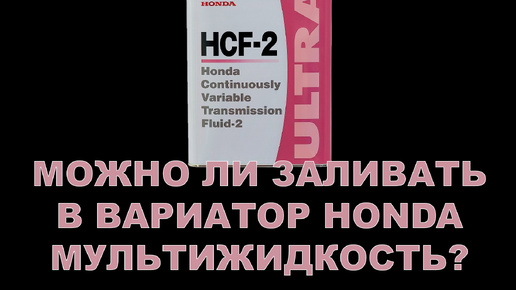 HONDA

HCF-2

Honda Continuously Variable Transmission Fluid-2

ULTRA

МОЖНО ЛИ ЗАЛИВАТЬ В ВАРИАТОР HONDA МУЛЬТИЖИДКОСТЬ?